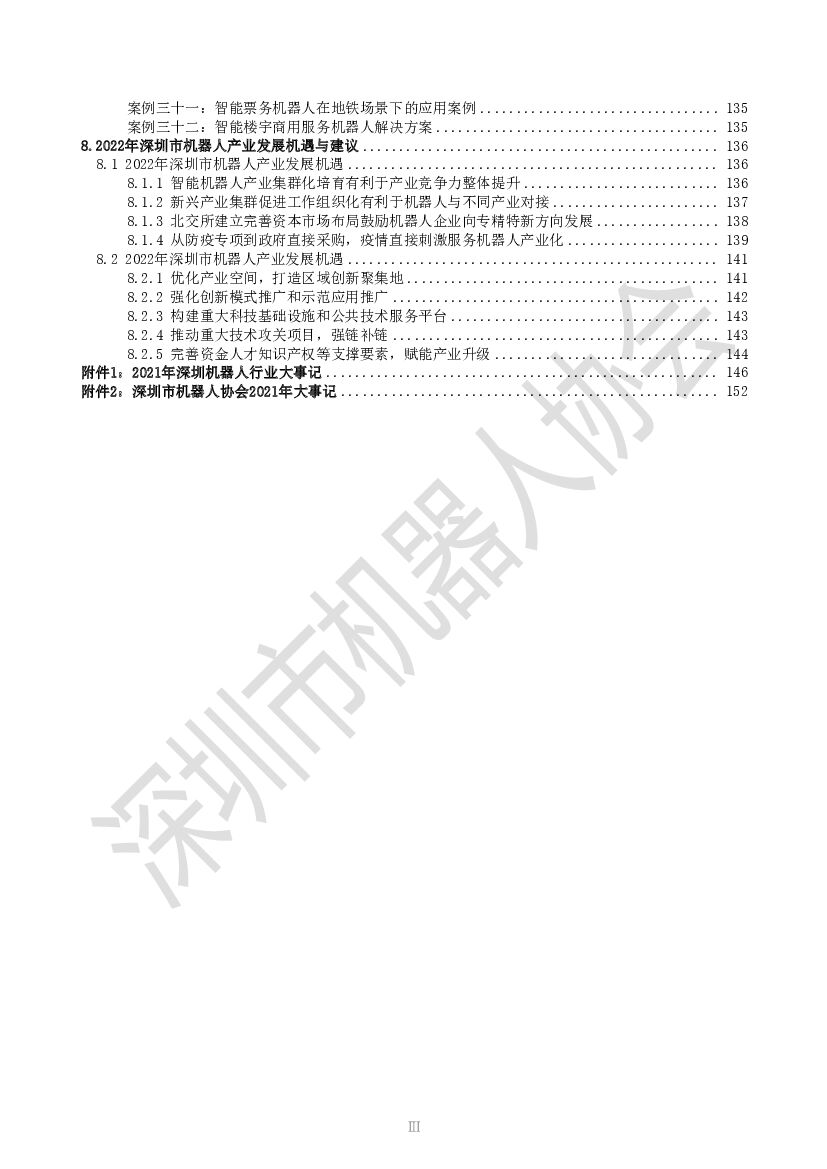 案例三十一：智能票务机器人在地铁场景下的应用案例 135
案例三十二：智能楼宇商用服务机器人解决方案 135
8.2022年深圳市机器人产业发展机遇与建议 136
8.1 2022年深圳市机器人产业发展机遇 136
8.1.1 智能机器人产业集群化培育有利于产业竞争力整体提升 136
8.1.2 新兴产业集群促进工作组织化有利于机器人与不同产业对接 137
8.1.3 北交所建立完善资本市场布局鼓励机器人企业向专精特新方向发展 138
8.1.4 从防疫专项到政府直接采购，疫情直接刺激服务机器人产业化 139
8.2 2022年深圳市机器人产业发展机遇 141
8.2.1 优化产业空间，打造区域创新聚集地 141
8.2.2 强化创新模式推广和示范应用推广 142
8.2.3 构建重大科技基础设施和公共技术服务平台 143
8.2.4 推动重大技术攻关项目，强链补链 143
8.2.5 完善资金人才知识产权等支撑要素，赋能产业升级 144
附件1：2021年深圳机器人行业大事记 146
附件2：深圳市机器人协会2021年大事记 152

III

深圳市机器人协会